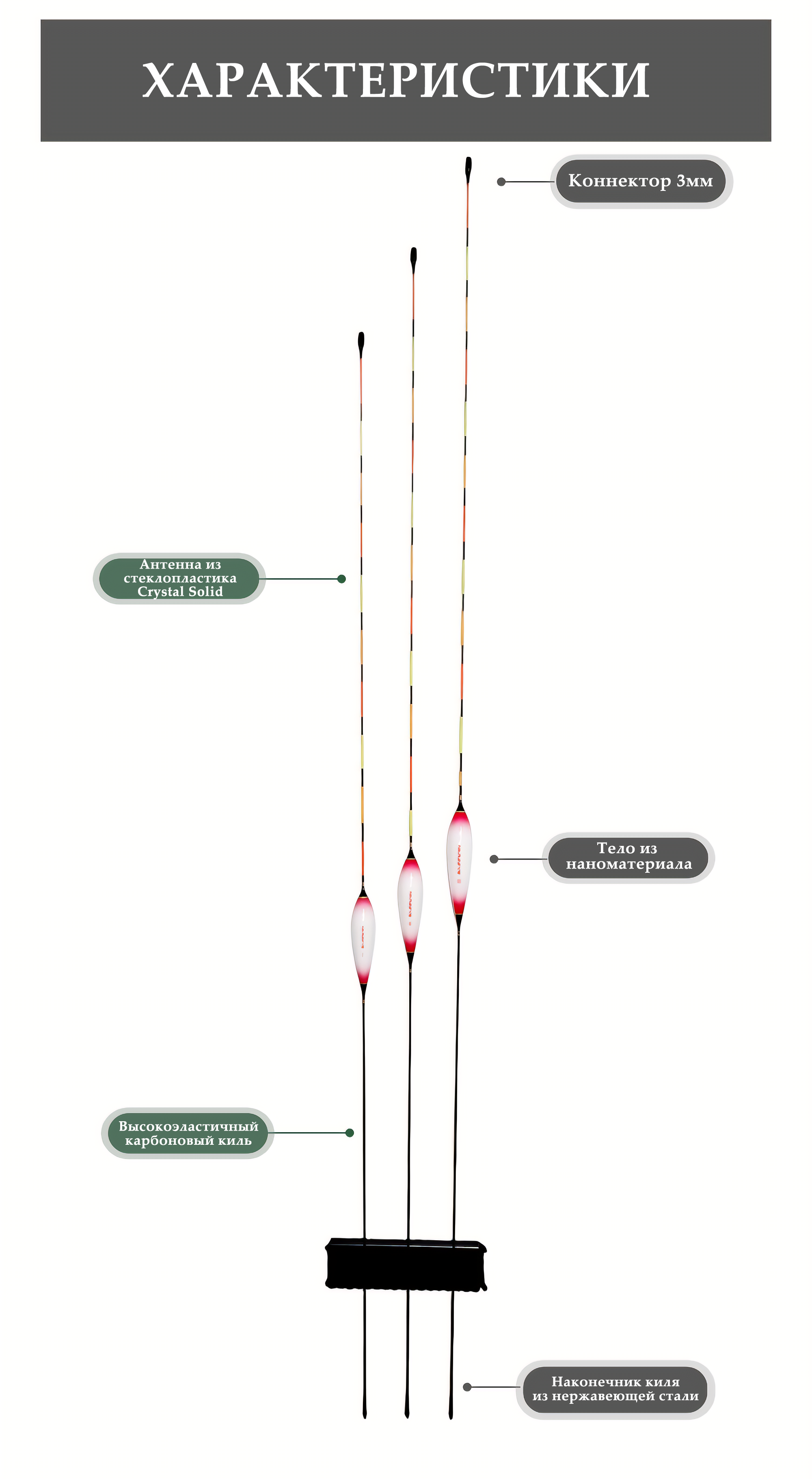 ХАРАКТЕРИСТИКИ

Коннектор 3мм

Антенна из стеклопластика Crystal Solid

Тело из наноматериала

Высокоэластичный карбоновый киль

Наконечник киля из нержавеющей стали